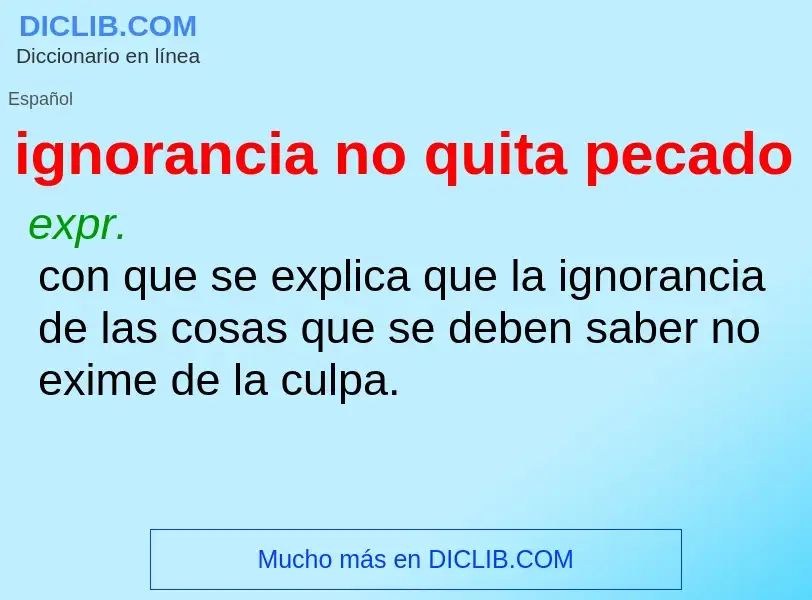 DICLIB.COM
Diccionario en línea

Español

ignorancia no quita pecado

expr.

con que se explica que la ignorancia de las cosas que se deben saber no exime de la culpa.

Mucho más en DICLIB.COM